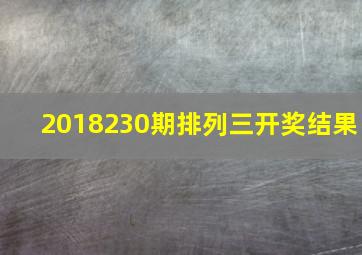 2018230期排列三开奖结果